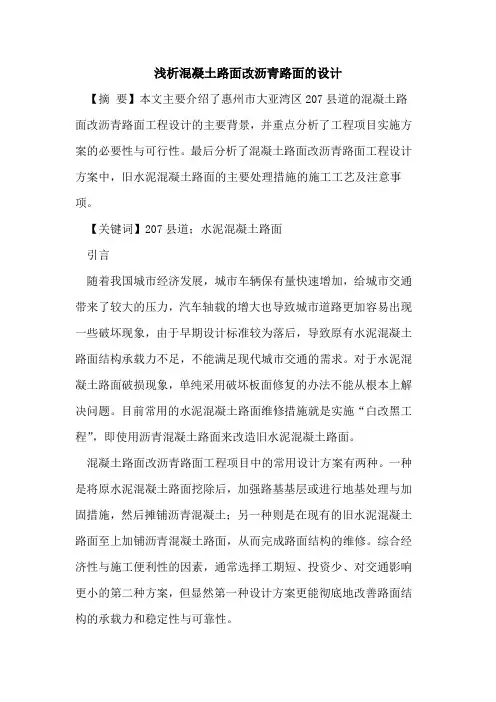 浅析混凝土路面改沥青路面的设计

【摘 要】本文主要介绍了惠州市大亚湾区207县道的混凝土路面改沥青路面工程设计的主要背景，并重点分析了工程项目实施方案的必要性与可行性。最后分析了混凝土路面改沥青路面工程设计方案中，旧水泥混凝土路面的主要处理措施的施工工艺及注意事项。

【关键词】207县道；水泥混凝土路面

引言

随着我国城市经济发展，城市车辆保有量快速增加，给城市交通带来了较大的压力，汽车轴载的增大也导致城市道路更加容易出现一些破坏现象，由于早期设计标准较为落后，导致原有水泥混凝土路面结构承载力不足，不能满足现代城市交通的需求。对于水泥混凝土路面破损现象，单纯采用破坏板面修复的办法不能从根本上解决问题。目前常用的水泥混凝土路面维修措施就是实施“白改黑工程”，即使用沥青混凝土路面来改造旧水泥混凝土路面。

混凝土路面改沥青路面工程项目中的常用设计方案有两种。一种是将原水泥混凝土路面挖除后，加强路基基层或进行地基处理与加固措施，然后摊铺沥青混凝土；另一种则是在现有的旧水泥混凝土路面至上加铺沥青混凝土路面，从而完成路面结构的维修。综合经济性与施工便利性的因素，通常选择工期短、投资少、对交通影响更小的第二种方案，但显然第一种设计方案更能彻底地改善路面结构的承载力和稳定性与可靠性。